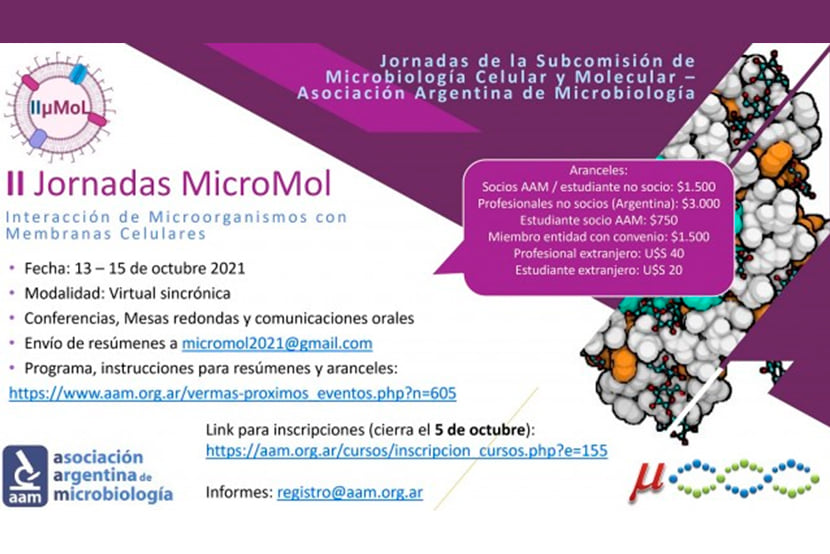 IIμMoL

Jornadas de la Subcomisión de Microbiología Celular y Molecular – Asociación Argentina de Microbiología

II Jornadas MicroMol

Interacción de Microorganismos con Membranas Celulares

Aranceles:
Socios AAM / estudiante no socio: $1.500
Profesionales no socios (Argentina): $3.000
Estudiante socio AAM: $750
Miembro entidad con convenio: $1.500
Profesional extranjero: U$S 40
Estudiante extranjero: U$S 20

• Fecha: 13 – 15 de octubre 2021
• Modalidad: Virtual sincrónica
• Conferencias, Mesas redondas y comunicaciones orales
• Envío de resúmenes a micromol2021@gmail.com
• Programa, instrucciones para resúmenes y aranceles:
https://www.aam.org.ar/vermas-proximos_eventos.php?n=605

Link para inscripciones (cierra el 5 de octubre):
https://aam.org.ar/cursos/inscripcion_cursos.php?e=155

Informes: registro@aam.org.ar

aam
asociación argentina de microbiología

μ